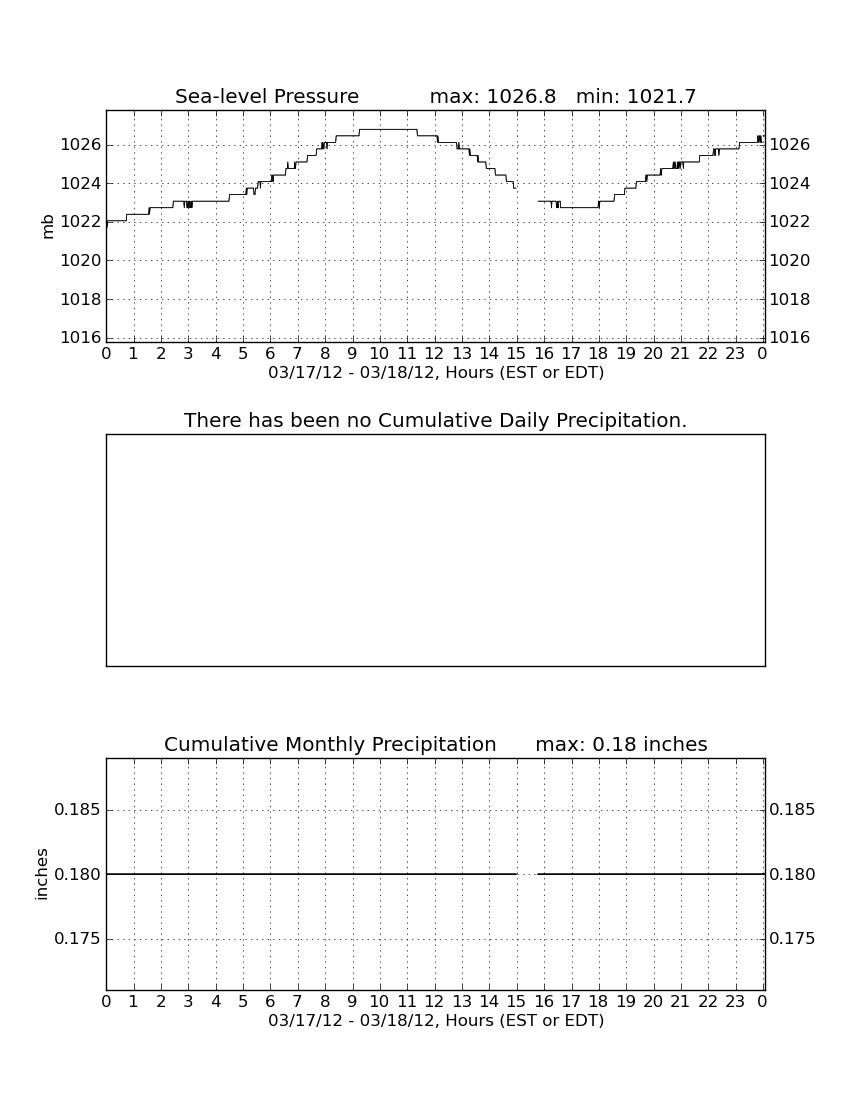 Sea-level Pressure max: 1026.8 min: 1021.7

mb

1026
1024
1022
1020
1018
1016

1026
1024
1022
1020
1018
1016

0 1 2 3 4 5 6 7 8 9 10 11 12 13 14 15 16 17 18 19 20 21 22 23 0

03/17/12 - 03/18/12, Hours (EST or EDT)

There has been no Cumulative Daily Precipitation.

Cumulative Monthly Precipitation max: 0.18 inches

inches

0.185
0.180
0.175

0.185
0.180
0.175

0 1 2 3 4 5 6 7 8 9 10 11 12 13 14 15 16 17 18 19 20 21 22 23 0

03/17/12 - 03/18/12, Hours (EST or EDT)